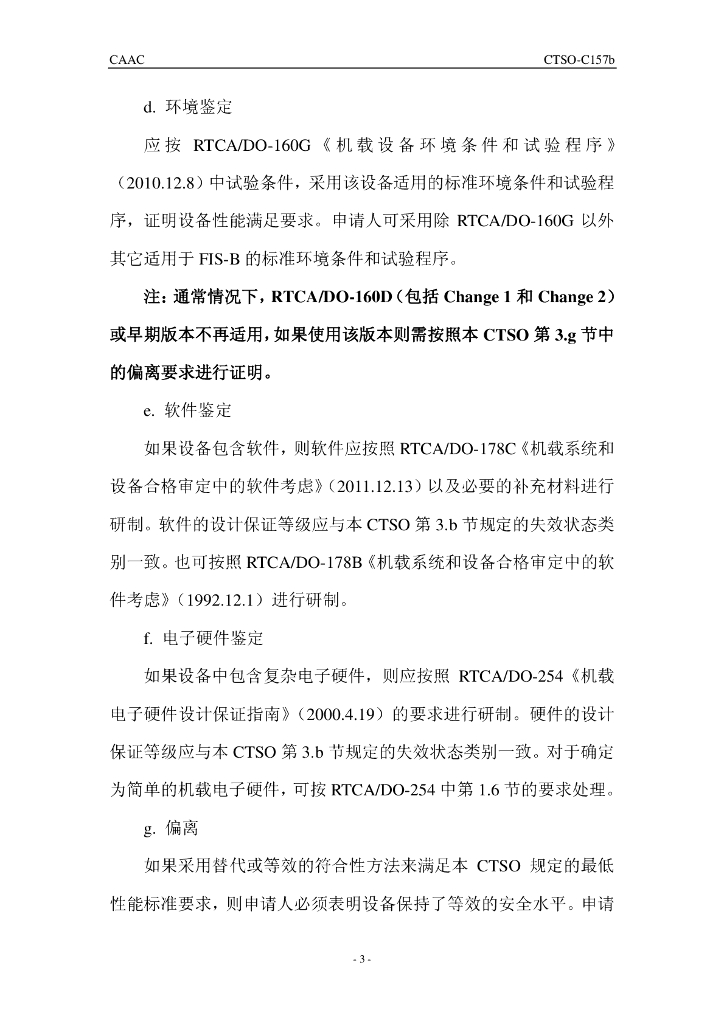 CAAC

CTSO-C157b

d. 环境鉴定

应按 RTCA/DO-160G《机载设备环境条件和试验程序》（2010.12.8）中试验条件，采用该设备适用的标准环境条件和试验程序，证明设备性能满足要求。申请人可采用除 RTCA/DO-160G 以外其它适用于 FIS-B 的标准环境条件和试验程序。

注：通常情况下，RTCA/DO-160D（包括 Change 1 和 Change 2）或早期版本不再适用，如果使用该版本则需按照本 CTSO 第 3.g 节中的偏离要求进行证明。

e. 软件鉴定

如果设备包含软件，则软件应按照 RTCA/DO-178C《机载系统和设备合格审定中的软件考虑》（2011.12.13）以及必要的补充材料进行研制。软件的设计保证等级应与本 CTSO 第 3.b 节规定的失效状态类别一致。也可按照 RTCA/DO-178B《机载系统和设备合格审定中的软件考虑》（1992.12.1）进行研制。

f. 电子硬件鉴定

如果设备中包含复杂电子硬件，则应按照 RTCA/DO-254《机载电子硬件设计保证指南》（2000.4.19）的要求进行研制。硬件的设计保证等级应与本 CTSO 第 3.b 节规定的失效状态类别一致。对于确定为简单的机载电子硬件，可按 RTCA/DO-254 中第 1.6 节的要求处理。

g. 偏离

如果采用替代或等效的符合性方法来满足本 CTSO 规定的最低性能标准要求，则申请人必须表明设备保持了等效的安全水平。申请

- 3 -